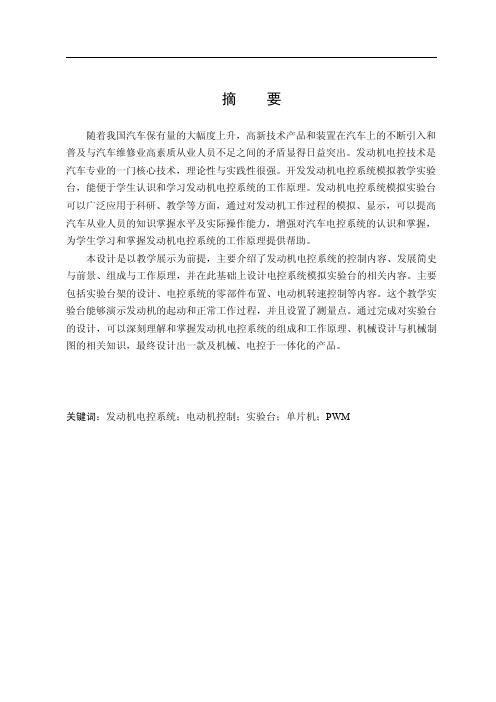 摘　要

随着我国汽车保有量的大幅度上升，高新技术产品和装置在汽车上的不断引入和普及与汽车维修业高素质从业人员不足之间的矛盾显得日益突出。发动机电控技术是汽车专业的一门核心技术，理论性与实践性很强。开发发动机电控系统模拟教学实验台，能便于学生认识和学习发动机电控系统的工作原理。发动机电控系统模拟实验台可以广泛应用于科研、教学等方面，通过对发动机工作过程的模拟、显示，可以提高汽车从业人员的知识掌握水平及实际操作能力，增强对汽车电控系统的认识和掌握，为学生学习和掌握发动机电控系统的工作原理提供帮助。

本设计是以教学展示为前提，主要介绍了发动机电控系统的控制内容、发展简史与前景、组成与工作原理，并在此基础上设计电控系统模拟实验台的相关内容。主要包括实验台架的设计、电控系统的零部件布置、电动机转速控制等内容。这个教学实验台能够演示发动机的起动和正常工作过程，并且设置了测量点。通过完成对实验台的设计，可以深刻理解和掌握发动机电控系统的组成和工作原理、机械设计与机械制图的相关知识，最终设计出一款及机械、电控于一体化的产品。

关键词：发动机电控系统；电动机控制；实验台；单片机；PWM